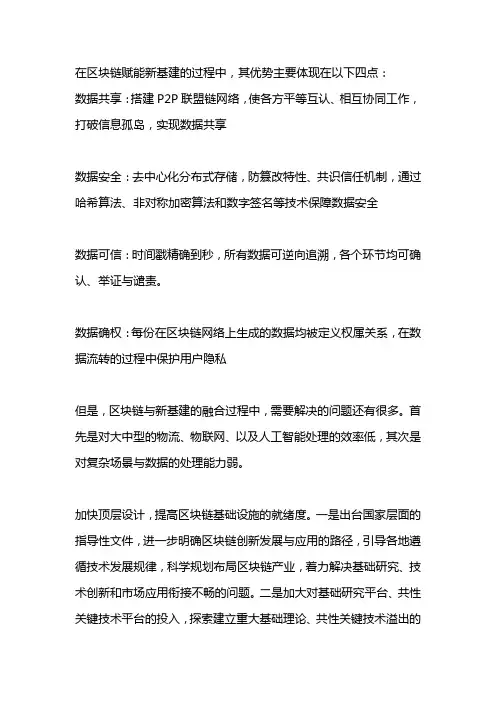 在区块链赋能新基建的过程中，其优势主要体现在以下四点：
数据共享：搭建 P2P 联盟链网络，使各方平等互认、相互协同工作，打破信息孤岛，实现数据共享

数据安全：去中心化分布式存储，防篡改特性、共识信任机制，通过哈希算法、非对称加密算法和数字签名等技术保障数据安全

数据可信：时间戳精确到秒，所有数据可逆向追溯，各个环节均可确认、举证与追责。

数据确权：每份在区块链网络上生成的数据均被定义权属关系，在数据流转的过程中保护用户隐私

但是，区块链与新基建的融合过程中，需要解决的问题还有很多。首先是对大中型的物流、物联网、以及人工智能处理的效率低，其次是对复杂场景与数据的处理能力弱。

加快顶层设计，提高区块链基础设施的就绪度。一是出台国家层面的指导性文件，进一步明确区块链创新发展与应用的路径，引导各地遵循技术发展规律，科学规划布局区块链产业，着力解决基础研究、技术创新和市场应用衔接不畅的问题。二是加大对基础研究平台、共性关键技术平台的投入，探索建立重大基础理论、共性关键技术溢出的